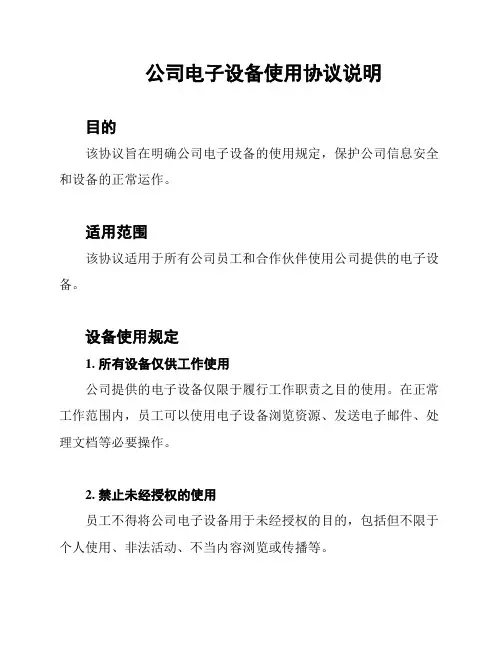 公司电子设备使用协议说明

目的

该协议旨在明确公司电子设备的使用规定，保护公司信息安全和设备的正常运作。

适用范围

该协议适用于所有公司员工和合作伙伴使用公司提供的电子设备。

设备使用规定

1. 所有设备仅供工作使用

公司提供的电子设备仅限于履行工作职责之目的使用。在正常工作范围内，员工可以使用电子设备浏览资源、发送电子邮件、处理文档等必要操作。

2. 禁止未经授权的使用

员工不得将公司电子设备用于未经授权的目的，包括但不限于个人使用、非法活动、不当内容浏览或传播等。